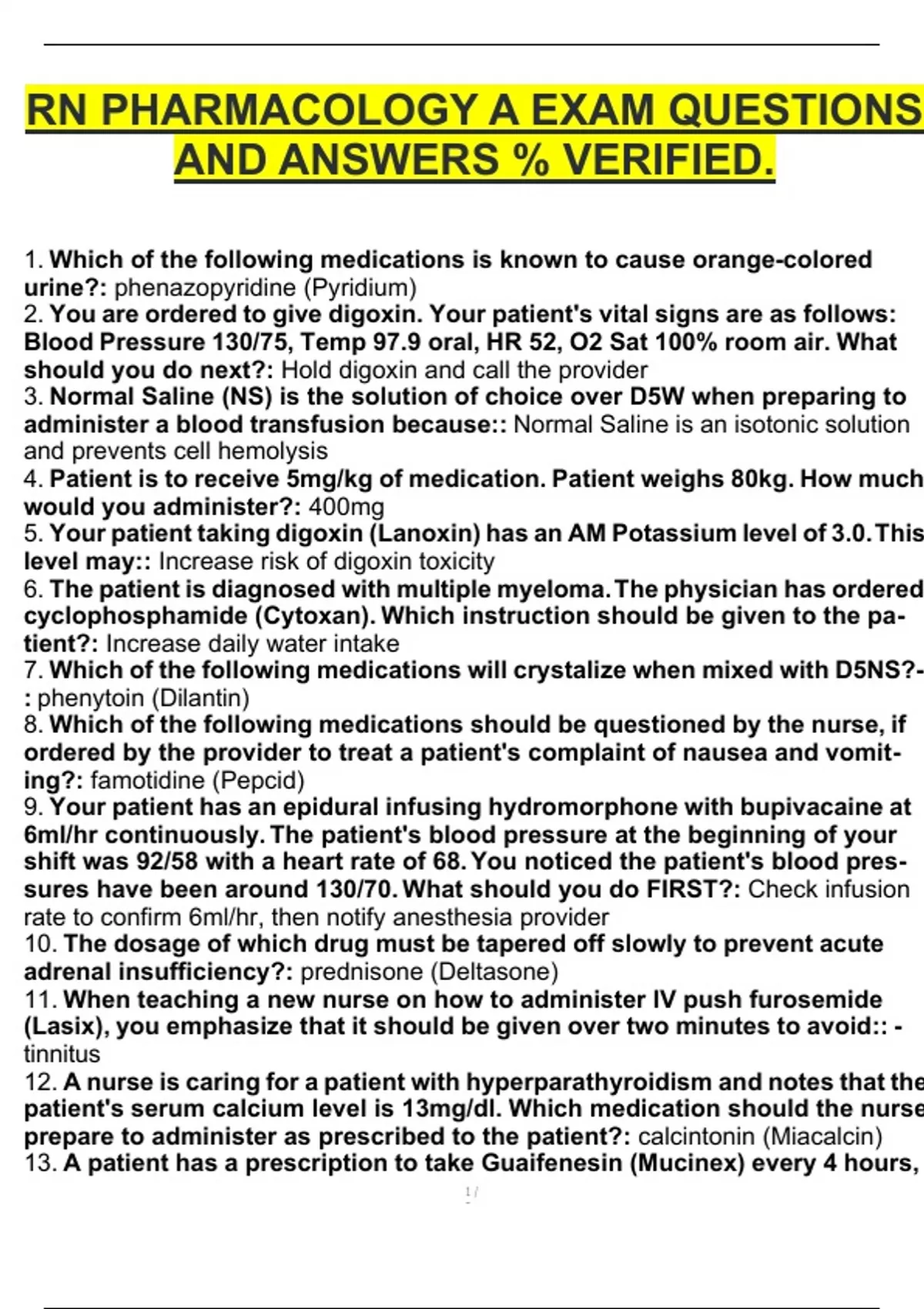 RN PHARMACOLOGY A EXAM QUESTIONS AND ANSWERS % VERIFIED.

1. Which of the following medications is known to cause orange-colored urine?: phenazopyridine (Pyridium)
2. You are ordered to give digoxin. Your patient's vital signs are as follows: Blood Pressure 130/75, Temp 97.9 oral, HR 52, O2 Sat 100% room air. What should you do next?: Hold digoxin and call the provider
3. Normal Saline (NS) is the solution of choice over D5W when preparing to administer a blood transfusion because:: Normal Saline is an isotonic solution and prevents cell hemolysis
4. Patient is to receive 5mg/kg of medication. Patient weighs 80kg. How much would you administer?: 400mg
5. Your patient taking digoxin (Lanoxin) has an AM Potassium level of 3.0. This level may:: Increase risk of digoxin toxicity
6. The patient is diagnosed with multiple myeloma. The physician has ordered cyclophosphamide (Cytoxan). Which instruction should be given to the patient?: Increase daily water intake
7. Which of the following medications will crystalize when mixed with D5NS?-: phenytoin (Dilantin)
8. Which of the following medications should be questioned by the nurse, if ordered by the provider to treat a patient's complaint of nausea and vomiting?: famotidine (Pepcid)
9. Your patient has an epidural infusing hydromorphone with bupivacaine at 6ml/hr continuously. The patient's blood pressure at the beginning of your shift was 92/58 with a heart rate of 68. You noticed the patient's blood pressures have been around 130/70. What should you do FIRST?: Check infusion rate to confirm 6ml/hr, then notify anesthesia provider
10. The dosage of which drug must be tapered off slowly to prevent acute adrenal insufficiency?: prednisone (Deltasone)
11. When teaching a new nurse on how to administer IV push furosemide (Lasix), you emphasize that it should be given over two minutes to avoid:: - tinnitus
12. A nurse is caring for a patient with hyperparathyroidism and notes that the patient's serum calcium level is 13mg/dl. Which medication should the nurse prepare to administer as prescribed to the patient?: calcintonin (Miacalcin)
13. A patient has a prescription to take Guaifenesin (Mucinex) every 4 hours,

1 /